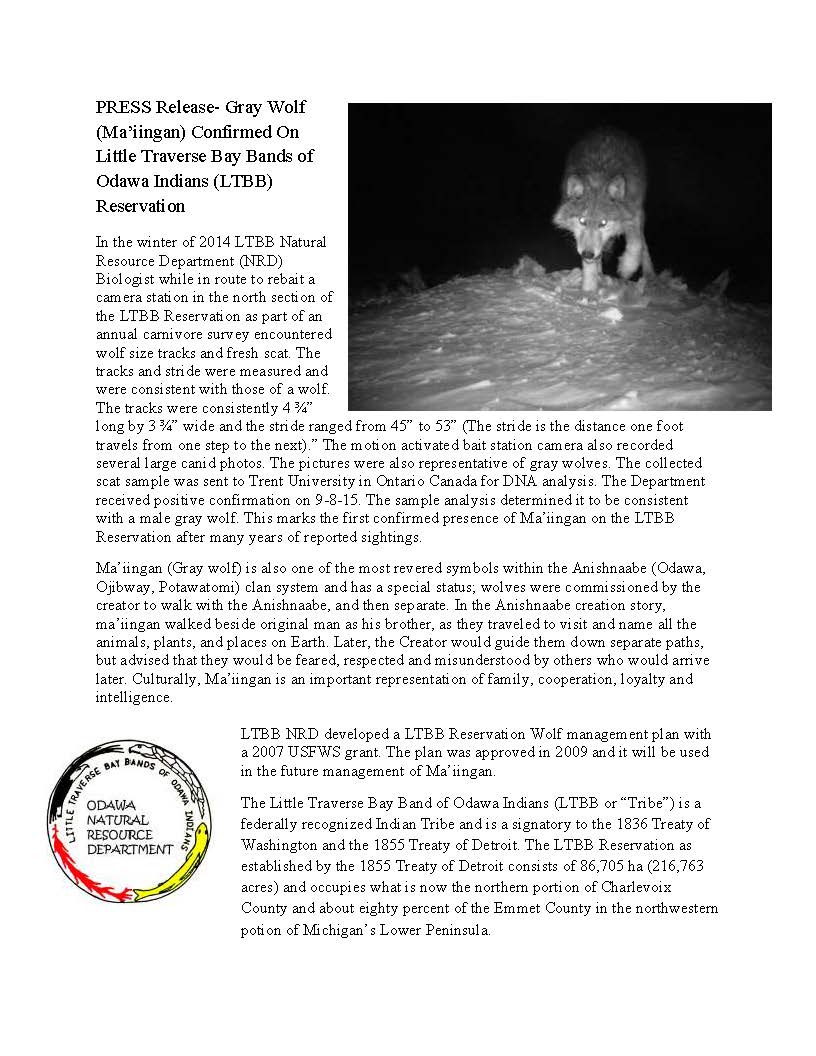 PRESS Release- Gray Wolf (Ma'iingan) Confirmed On Little Traverse Bay Bands of Odawa Indians (LTBB) Reservation

In the winter of 2014 LTBB Natural Resource Department (NRD) Biologist while in route to rebait a camera station in the north section of the LTBB Reservation as part of an annual carnivore survey encountered wolf size tracks and fresh scat. The tracks and stride were measured and were consistent with those of a wolf. The tracks were consistently 4 ¾" long by 3 ¾" wide and the stride ranged from 45" to 53" (The stride is the distance one foot travels from one step to the next)." The motion activated bait station camera also recorded several large canid photos. The pictures were also representative of gray wolves. The collected scat sample was sent to Trent University in Ontario Canada for DNA analysis. The Department received positive confirmation on 9-8-15. The sample analysis determined it to be consistent with a male gray wolf. This marks the first confirmed presence of Ma'iingan on the LTBB Reservation after many years of reported sightings.

Ma'iingan (Gray wolf) is also one of the most revered symbols within the Anishnaabe (Odawa, Ojibway, Potawatomi) clan system and has a special status; wolves were commissioned by the creator to walk with the Anishnaabe, and then separate. In the Anishnaabe creation story, ma'iingan walked beside original man as his brother, as they traveled to visit and name all the animals, plants, and places on Earth. Later, the Creator would guide them down separate paths, but advised that they would be feared, respected and misunderstood by others who would arrive later. Culturally, Ma'iingan is an important representation of family, cooperation, loyalty and intelligence.

LITTLE TRAVERSE BAY BANDS OF ODAWA INDIANS
ODAWA NATURAL RESOURCE DEPARTMENT

LTBB NRD developed a LTBB Reservation Wolf management plan with a 2007 USFWS grant. The plan was approved in 2009 and it will be used in the future management of Ma'iingan.

The Little Traverse Bay Band of Odawa Indians (LTBB or "Tribe") is a federally recognized Indian Tribe and is a signatory to the 1836 Treaty of Washington and the 1855 Treaty of Detroit. The LTBB Reservation as established by the 1855 Treaty of Detroit consists of 86,705 ha (216,763 acres) and occupies what is now the northern portion of Charlevoix County and about eighty percent of the Emmet County in the northwestern potion of Michigan's Lower Peninsula.